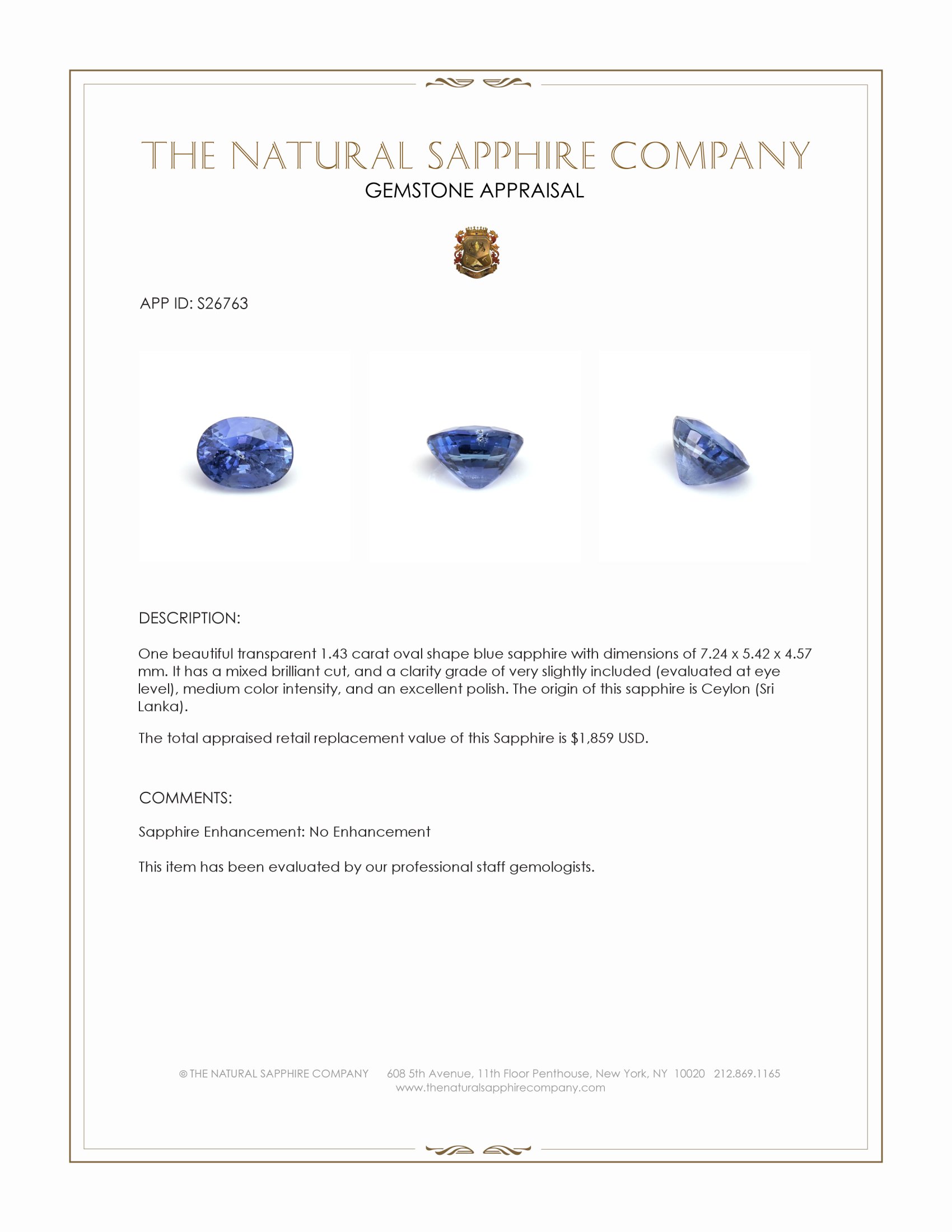 THE NATURAL SAPPHIRE COMPANY
GEMSTONE APPRAISAL

APP ID: S26763

DESCRIPTION:

One beautiful transparent 1.43 carat oval shape blue sapphire with dimensions of 7.24 x 5.42 x 4.57 mm. It has a mixed brilliant cut, and a clarity grade of very slightly included (evaluated at eye level), medium color intensity, and an excellent polish. The origin of this sapphire is Ceylon (Sri Lanka).

The total appraised retail replacement value of this Sapphire is $1,859 USD.

COMMENTS:

Sapphire Enhancement: No Enhancement

This item has been evaluated by our professional staff gemologists.

© THE NATURAL SAPPHIRE COMPANY 608 5th Avenue, 11th Floor Penthouse, New York, NY 10020 212.869.1165
www.thenaturalsapphirecompany.com